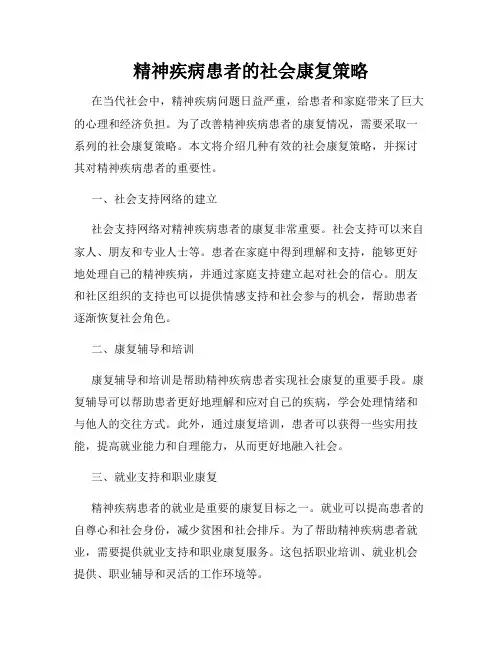 精神疾病患者的社会康复策略

在当代社会中，精神疾病问题日益严重，给患者和家庭带来了巨大的心理和经济负担。为了改善精神疾病患者的康复情况，需要采取一系列的社会康复策略。本文将介绍几种有效的社会康复策略，并探讨其对精神疾病患者的重要性。

一、社会支持网络的建立

社会支持网络对精神疾病患者的康复非常重要。社会支持可以来自家人、朋友和专业人士等。患者在家庭中得到理解和支持，能够更好地处理自己的精神疾病，并通过家庭支持建立起对社会的信心。朋友和社区组织的支持也可以提供情感支持和社会参与的机会，帮助患者逐渐恢复社会角色。

二、康复辅导和培训

康复辅导和培训是帮助精神疾病患者实现社会康复的重要手段。康复辅导可以帮助患者更好地理解和应对自己的疾病，学会处理情绪和与他人的交往方式。此外，通过康复培训，患者可以获得一些实用技能，提高就业能力和自理能力，从而更好地融入社会。

三、就业支持和职业康复

精神疾病患者的就业是重要的康复目标之一。就业可以提高患者的自尊心和社会身份，减少贫困和社会排斥。为了帮助精神疾病患者就业，需要提供就业支持和职业康复服务。这包括职业培训、就业机会提供、职业辅导和灵活的工作环境等。